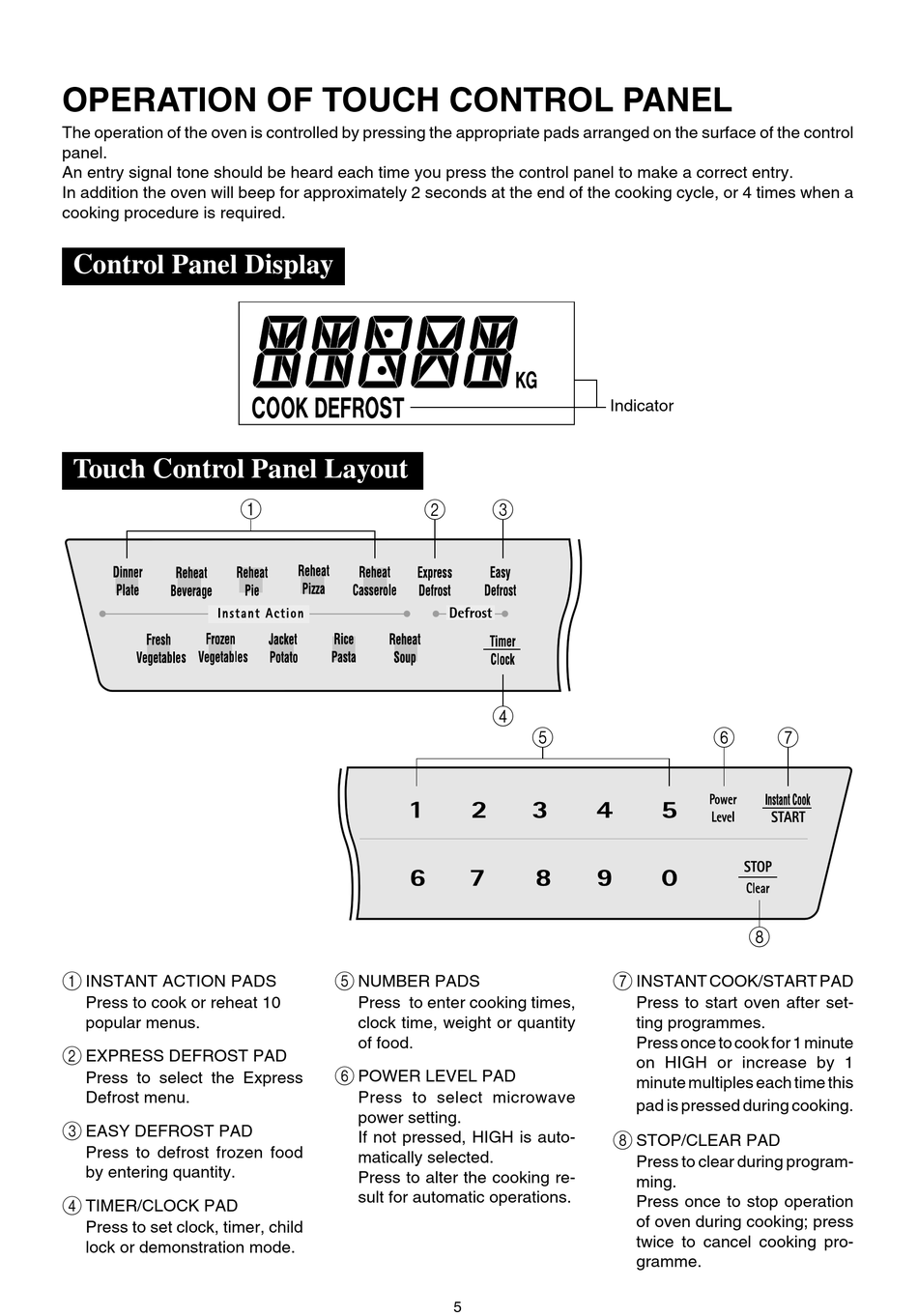 OPERATION OF TOUCH CONTROL PANEL

The operation of the oven is controlled by pressing the appropriate pads arranged on the surface of the control panel.
An entry signal tone should be heard each time you press the control panel to make a correct entry.
In addition the oven will beep for approximately 2 seconds at the end of the cooking cycle, or 4 times when a cooking procedure is required.

Control Panel Display

KG
COOK DEFROST
Indicator

Touch Control Panel Layout

1 2 3

Dinner Plate
Reheat Beverage
Reheat Pie
Reheat Pizza
Reheat Casserole
Express Defrost
Easy Defrost
Instant Action
Defrost
Fresh Vegetables
Frozen Vegetables
Jacket Potato
Rice Pasta
Reheat Soup
Timer Clock

4

5 6 7

1 2 3 4 5
Power Level
Instant Cook START
6 7 8 9 0
STOP Clear

8

1 INSTANT ACTION PADS
Press to cook or reheat 10 popular menus.

2 EXPRESS DEFROST PAD
Press to select the Express Defrost menu.

3 EASY DEFROST PAD
Press to defrost frozen food by entering quantity.

4 TIMER/CLOCK PAD
Press to set clock, timer, child lock or demonstration mode.

5 NUMBER PADS
Press to enter cooking times, clock time, weight or quantity of food.

6 POWER LEVEL PAD
Press to select microwave power setting.
If not pressed, HIGH is automatically selected.
Press to alter the cooking result for automatic operations.

7 INSTANT COOK/START PAD
Press to start oven after setting programmes.
Press once to cook for 1 minute on HIGH or increase by 1 minute multiples each time this pad is pressed during cooking.

8 STOP/CLEAR PAD
Press to clear during programming.
Press once to stop operation of oven during cooking; press twice to cancel cooking programme.

5